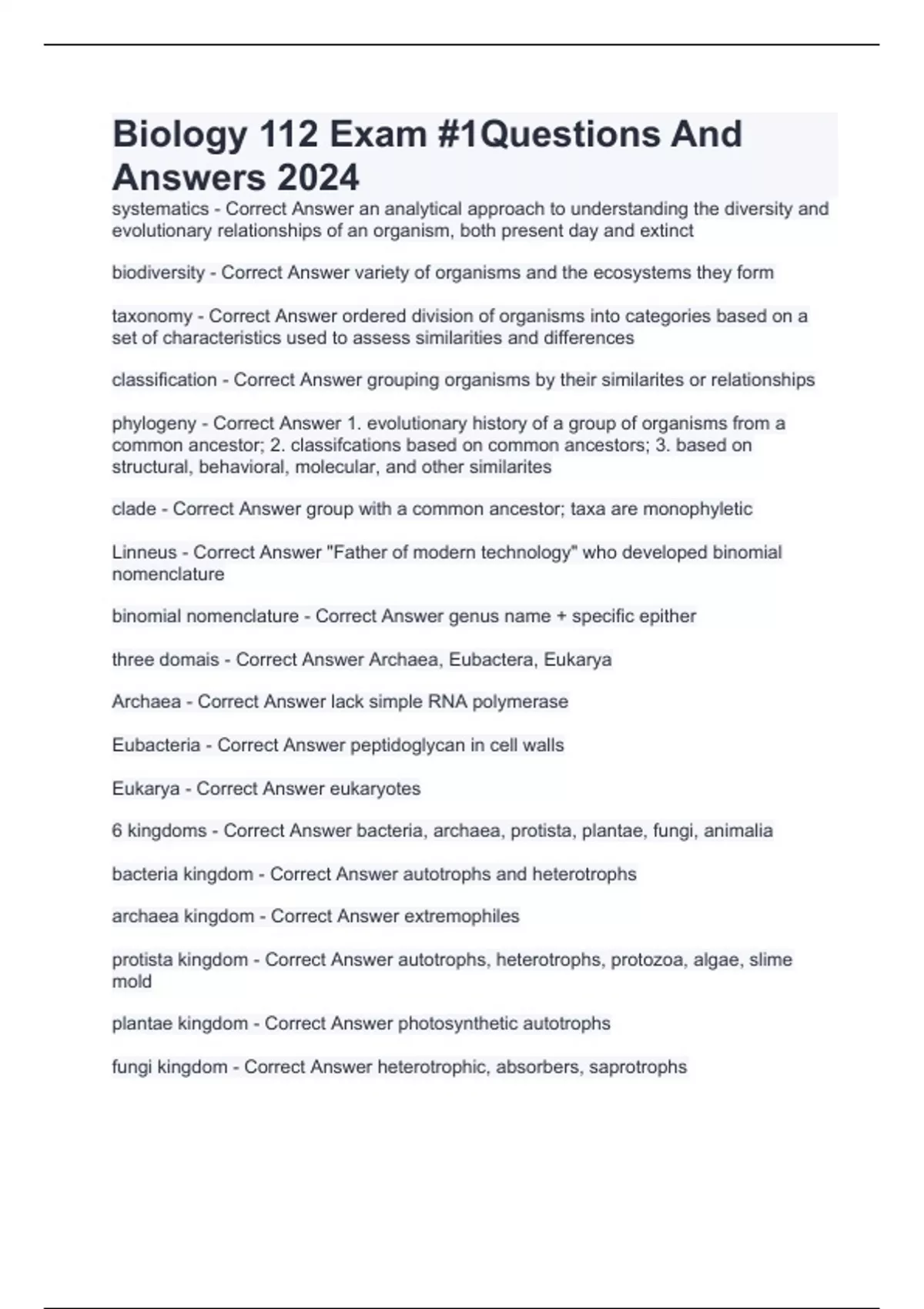 Biology 112 Exam #1Questions And Answers 2024

systematics - Correct Answer an analytical approach to understanding the diversity and evolutionary relationships of an organism, both present day and extinct

biodiversity - Correct Answer variety of organisms and the ecosystems they form

taxonomy - Correct Answer ordered division of organisms into categories based on a set of characteristics used to assess similarities and differences

classification - Correct Answer grouping organisms by their similarites or relationships

phylogeny - Correct Answer 1. evolutionary history of a group of organisms from a common ancestor; 2. classifcations based on common ancestors; 3. based on structural, behavioral, molecular, and other similarites

clade - Correct Answer group with a common ancestor; taxa are monophyletic

Linneus - Correct Answer "Father of modern technology" who developed binomial nomenclature

binomial nomenclature - Correct Answer genus name + specific epither

three domais - Correct Answer Archaea, Eubactera, Eukarya

Archaea - Correct Answer lack simple RNA polymerase

Eubacteria - Correct Answer peptidoglycan in cell walls

Eukarya - Correct Answer eukaryotes

6 kingdoms - Correct Answer bacteria, archaea, protista, plantae, fungi, animalia

bacteria kingdom - Correct Answer autotrophs and heterotrophs

archaea kingdom - Correct Answer extremophiles

protista kingdom - Correct Answer autotrophs, heterotrophs, protozoa, algae, slime mold

plantae kingdom - Correct Answer photosynthetic autotrophs

fungi kingdom - Correct Answer heterotrophic, absorbers, saprotrophs